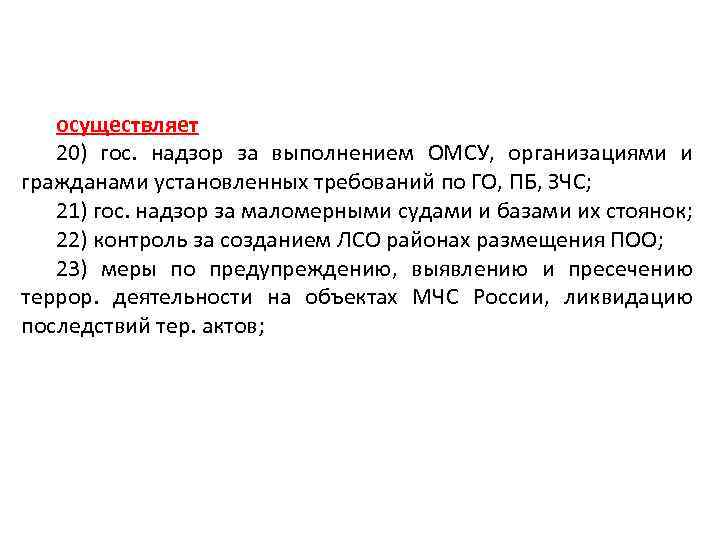 осуществляет

20) гос. надзор за выполнением ОМСУ, организациями и гражданами установленных требований по ГО, ПБ, ЗЧС;

21) гос. надзор за маломерными судами и базами их стоянок;

22) контроль за созданием ЛСО районах размещения ПОО;

23) меры по предупреждению, выявлению и пресечению террор. деятельности на объектах МЧС России, ликвидацию последствий тер. актов;